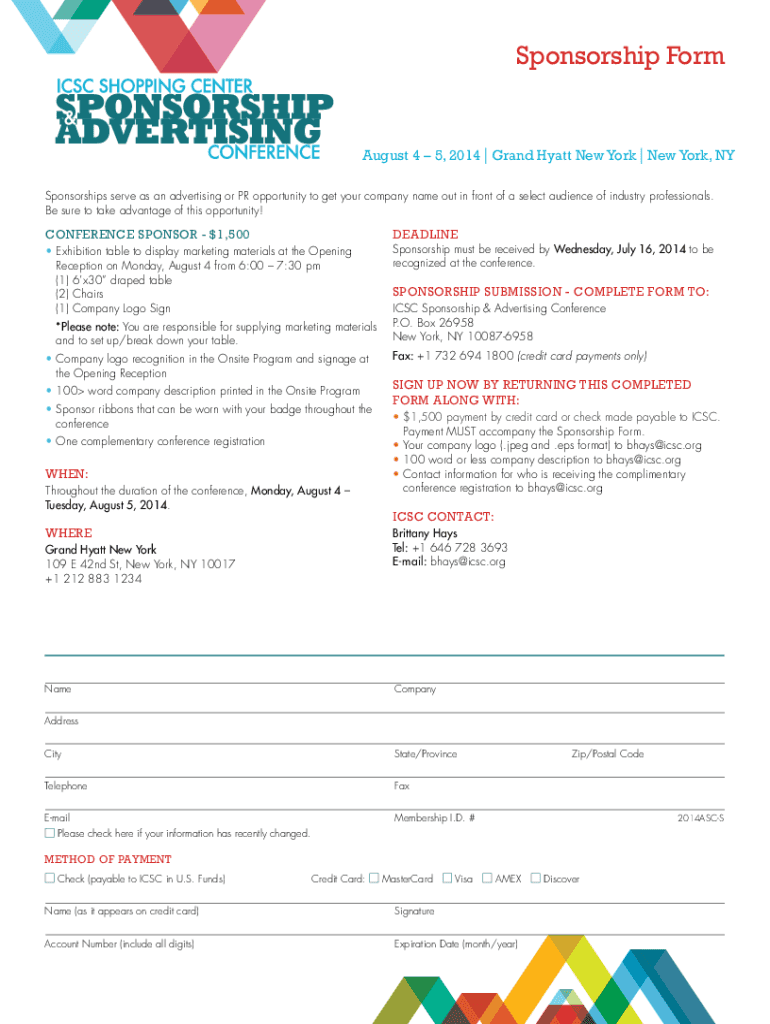 Sponsorship Form

ICSC SHOPPING CENTER
SPONSORSHIP
&
ADVERTISING
CONFERENCE

August 4 – 5, 2014 | Grand Hyatt New York | New York, NY

Sponsorships serve as an advertising or PR opportunity to get your company name out in front of a select audience of industry professionals. Be sure to take advantage of this opportunity!

CONFERENCE SPONSOR - $1,500
• Exhibition table to display marketing materials at the Opening Reception on Monday, August 4 from 6:00 – 7:30 pm
(1) 6'x30" draped table
(2) Chairs
(1) Company Logo Sign
*Please note: You are responsible for supplying marketing materials and to set up/break down your table.
• Company logo recognition in the Onsite Program and signage at the Opening Reception
• 100> word company description printed in the Onsite Program
• Sponsor ribbons that can be worn with your badge throughout the conference
• One complementary conference registration

WHEN:
Throughout the duration of the conference, Monday, August 4 – Tuesday, August 5, 2014.

WHERE
Grand Hyatt New York
109 E 42nd St, New York, NY 10017
+1 212 883 1234

DEADLINE
Sponsorship must be received by Wednesday, July 16, 2014 to be recognized at the conference.

SPONSORSHIP SUBMISSION - COMPLETE FORM TO:
ICSC Sponsorship & Advertising Conference
P.O. Box 26958
New York, NY 10087-6958
Fax: +1 732 694 1800 (credit card payments only)

SIGN UP NOW BY RETURNING THIS COMPLETED FORM ALONG WITH:
• $1,500 payment by credit card or check made payable to ICSC. Payment MUST accompany the Sponsorship Form.
• Your company logo (.jpeg and .eps format) to bhays@icsc.org
• 100 word or less company description to bhays@icsc.org
• Contact information for who is receiving the complimentary conference registration to bhays@icsc.org

ICSC CONTACT:
Brittany Hays
Tel: +1 646 728 3693
E-mail: bhays@icsc.org

Name
Company
Address
City
State/Province
Zip/Postal Code
Telephone
Fax
E-mail
Membership I.D. #
2014ASC-S
☐ Please check here if your information has recently changed.

METHOD OF PAYMENT
☐ Check (payable to ICSC in U.S. Funds)
Credit Card: ☐ MasterCard ☐ Visa ☐ AMEX ☐ Discover
Name (as it appears on credit card)
Signature
Account Number (include all digits)
Expiration Date (month/year)